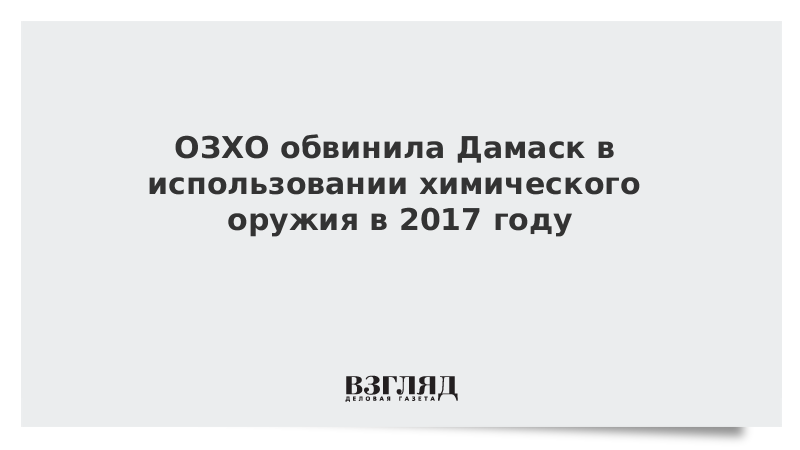 ОЗХО обвинила Дамаск в использовании химического оружия в 2017 году

ВЗГЛЯД
ДЕЛОВАЯ ГАЗЕТА